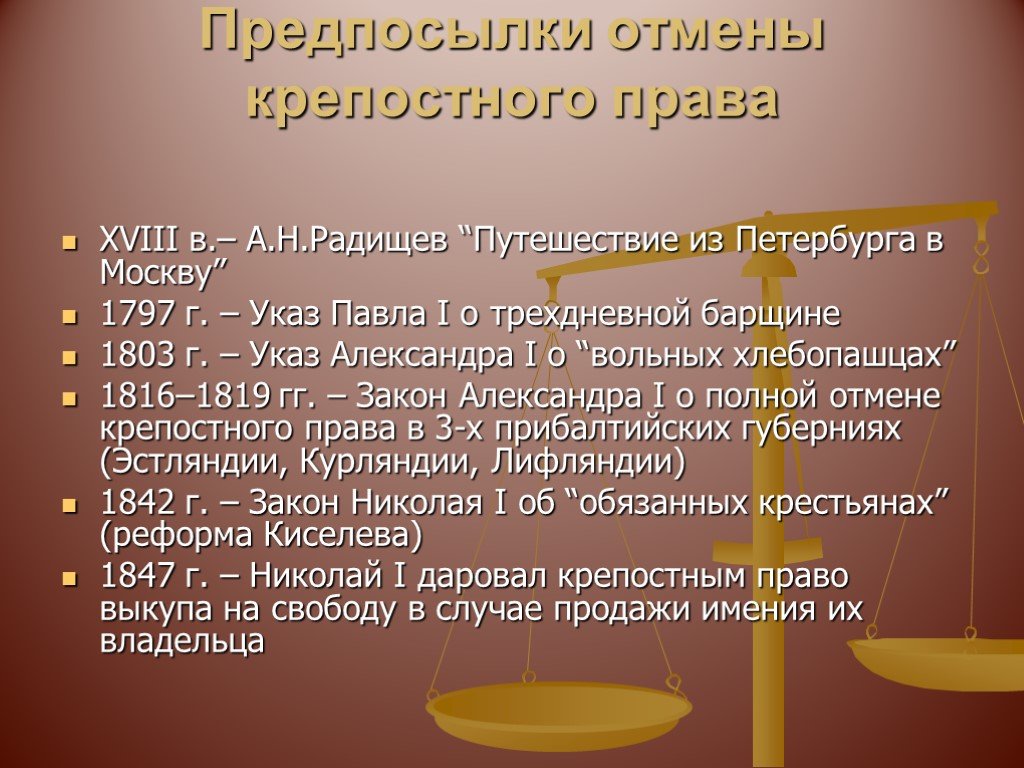 Предпосылки отмены крепостного права

- XVIII в.– А.Н.Радищев “Путешествие из Петербурга в Москву”
- 1797 г. – Указ Павла I о трехдневной барщине
- 1803 г. – Указ Александра I о “вольных хлебопашцах”
- 1816–1819 гг. – Закон Александра I о полной отмене крепостного права в 3-х прибалтийских губерниях (Эстляндии, Курляндии, Лифляндии)
- 1842 г. – Закон Николая I об “обязанных крестьянах” (реформа Киселева)
- 1847 г. – Николай I даровал крепостным право выкупа на свободу в случае продажи имения их владельца